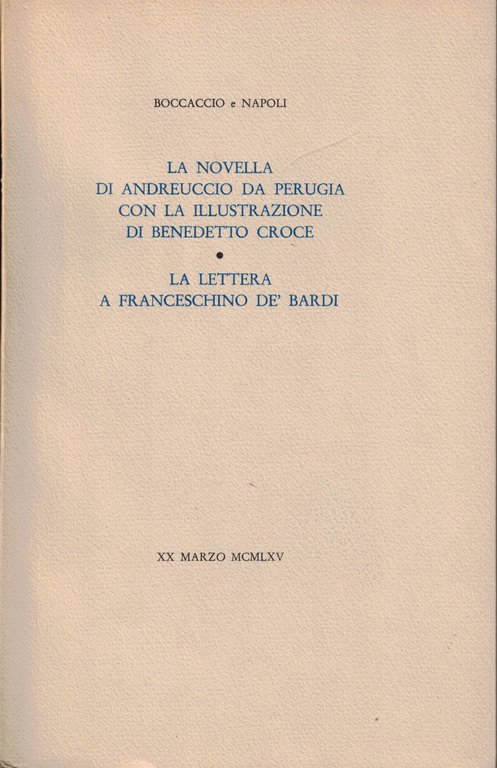 BOCCACCIO e NAPOLI

LA NOVELLA
DI ANDREUCCIO DA PERUGIA
CON LA ILLUSTRAZIONE
DI BENEDETTO CROCE
•
LA LETTERA
A FRANCESCHINO DE' BARDI

XX MARZO MCMLXV